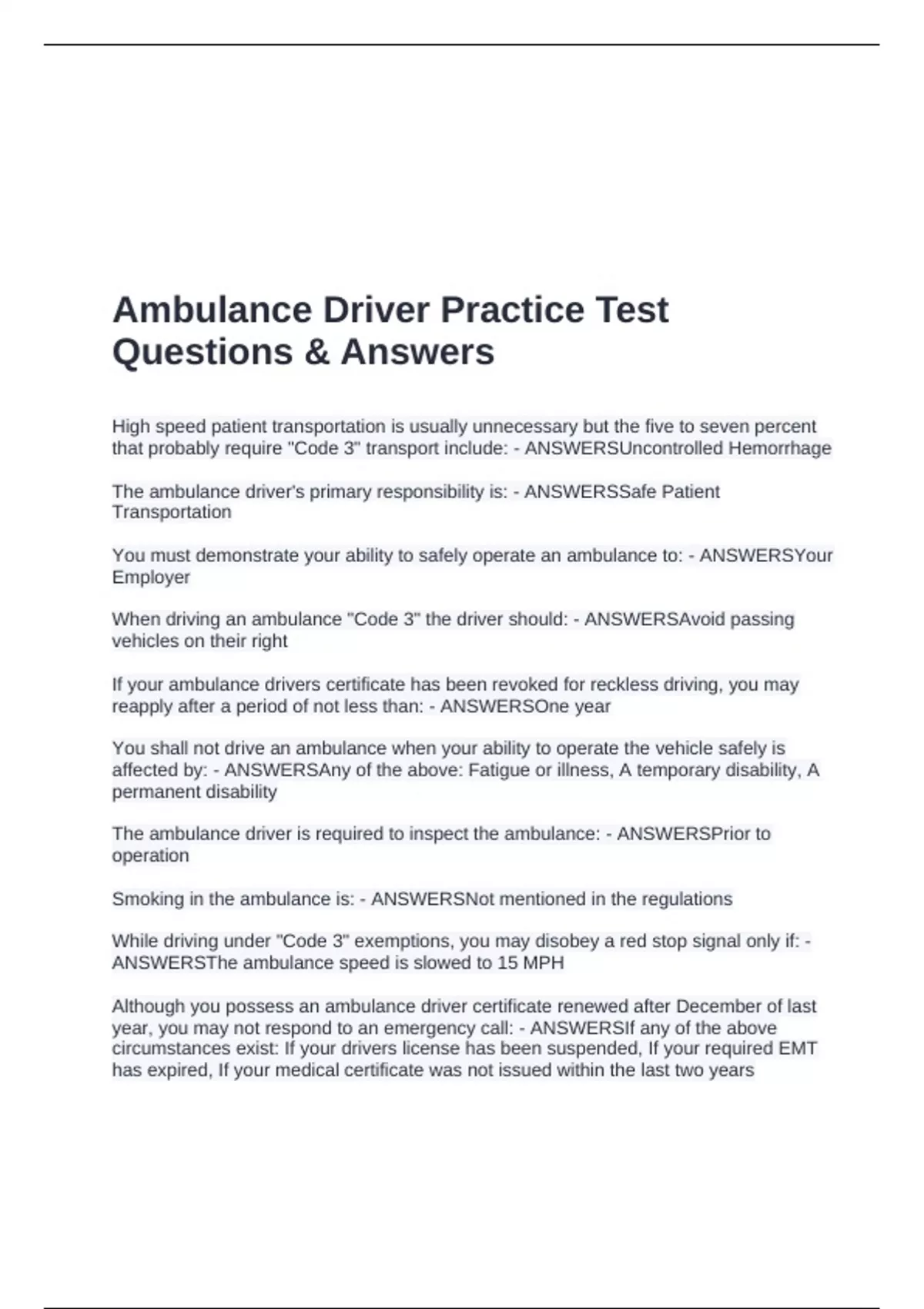 Ambulance Driver Practice Test Questions & Answers

High speed patient transportation is usually unnecessary but the five to seven percent that probably require "Code 3" transport include: - ANSWERSUncontrolled Hemorrhage

The ambulance driver's primary responsibility is: - ANSWERSSafe Patient Transportation

You must demonstrate your ability to safely operate an ambulance to: - ANSWERSYour Employer

When driving an ambulance "Code 3" the driver should: - ANSWERSAvoid passing vehicles on their right

If your ambulance drivers certificate has been revoked for reckless driving, you may reapply after a period of not less than: - ANSWERSOne year

You shall not drive an ambulance when your ability to operate the vehicle safely is affected by: - ANSWERSAny of the above: Fatigue or illness, A temporary disability, A permanent disability

The ambulance driver is required to inspect the ambulance: - ANSWERSPrior to operation

Smoking in the ambulance is: - ANSWERSNot mentioned in the regulations

While driving under "Code 3" exemptions, you may disobey a red stop signal only if: - ANSWERSThe ambulance speed is slowed to 15 MPH

Although you possess an ambulance driver certificate renewed after December of last year, you may not respond to an emergency call: - ANSWERSIf any of the above circumstances exist: If your drivers license has been suspended, If your required EMT has expired, If your medical certificate was not issued within the last two years